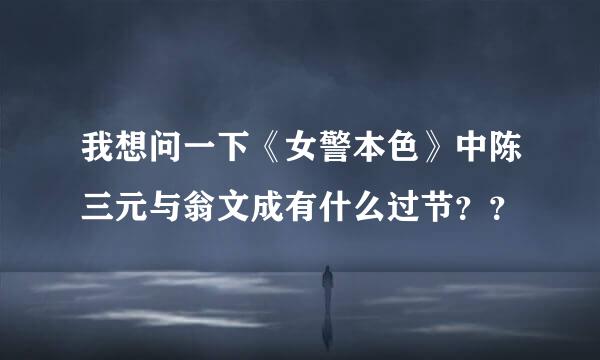 我想问一下《女警本色》中陈三元与翁文成有什么过节？？